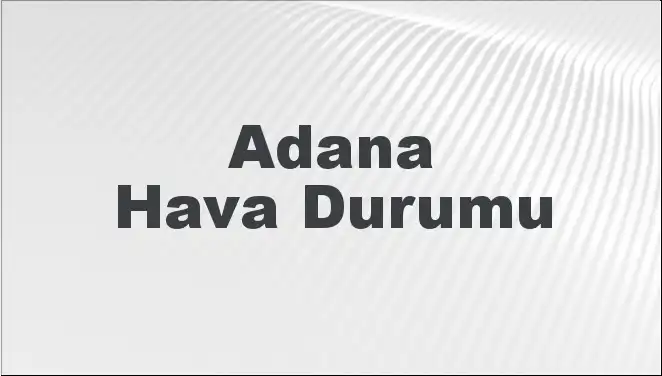 Adana
Hava Durumu